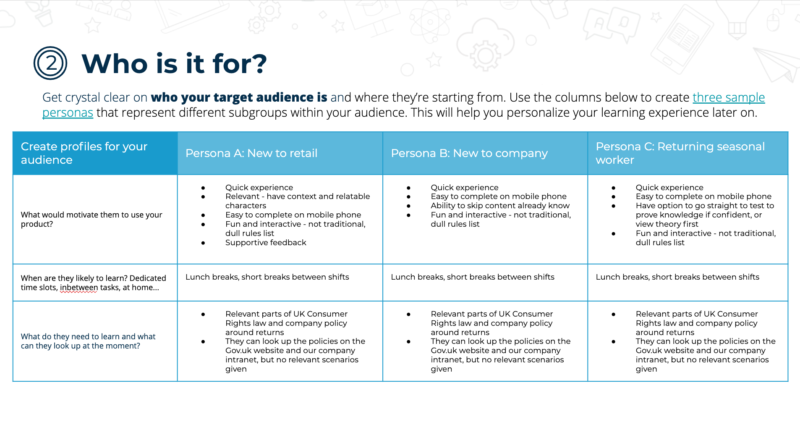 ② Who is it for?

Get crystal clear on who your target audience is and where they're starting from. Use the columns below to create three sample personas that represent different subgroups within your audience. This will help you personalize your learning experience later on.

| Create profiles for your audience | Persona A: New to retail | Persona B: New to company | Persona C: Returning seasonal worker |
|---|---|---|---|
| What would motivate them to use your product? | • Quick experience • Relevant - have context and relatable characters • Easy to complete on mobile phone • Fun and interactive - not traditional, dull rules list • Supportive feedback | • Quick experience • Easy to complete on mobile phone • Ability to skip content already know • Fun and interactive - not traditional, dull rules list | • Quick experience • Easy to complete on mobile phone • Have option to go straight to test to prove knowledge if confident, or view theory first • Fun and interactive - not traditional, dull rules list |
| When are they likely to learn? Dedicated time slots, inbetween tasks, at home... | Lunch breaks, short breaks between shifts | Lunch breaks, short breaks between shifts | Lunch breaks, short breaks between shifts |
| What do they need to learn and what can they look up at the moment? | • Relevant parts of UK Consumer Rights law and company policy around returns • They can look up the policies on the Gov.uk website and our company intranet, but no relevant scenarios given | • Relevant parts of UK Consumer Rights law and company policy around returns • They can look up the policies on the Gov.uk website and our company intranet, but no relevant scenarios given | • Relevant parts of UK Consumer Rights law and company policy around returns • They can look up the policies on the Gov.uk website and our company intranet, but no relevant scenarios given |